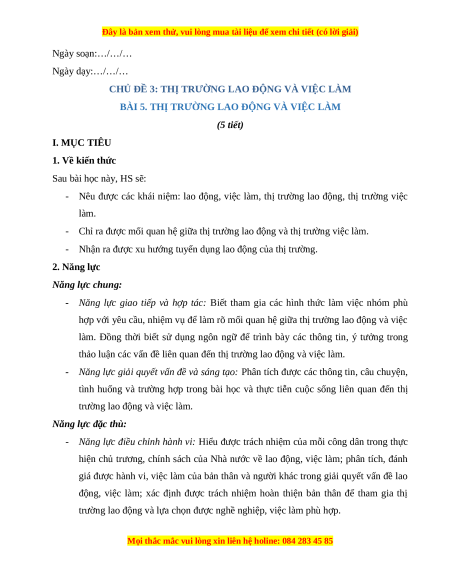 Đây là bản xem thử, vui lòng mua tài liệu để xem chi tiết (có lời giải)

Ngày soạn:…/…/…

Ngày dạy:…/…/…

CHỦ ĐỀ 3: THỊ TRƯỜNG LAO ĐỘNG VÀ VIỆC LÀM

BÀI 5. THỊ TRƯỜNG LAO ĐỘNG VÀ VIỆC LÀM

(5 tiết)

I. MỤC TIÊU

1. Về kiến thức

Sau bài học này, HS sẽ:

- Nêu được các khái niệm: lao động, việc làm, thị trường lao động, thị trường việc làm.
- Chỉ ra được mối quan hệ giữa thị trường lao động và thị trường việc làm.
- Nhận ra được xu hướng tuyển dụng lao động của thị trường.

2. Năng lực

Năng lực chung:

- Năng lực giao tiếp và hợp tác: Biết tham gia các hình thức làm việc nhóm phù hợp với yêu cầu, nhiệm vụ để làm rõ mối quan hệ giữa thị trường lao động và việc làm. Đồng thời biết sử dụng ngôn ngữ để trình bày các thông tin, ý tưởng trong thảo luận các vấn đề liên quan đến thị trường lao động và việc làm.
- Năng lực giải quyết vấn đề và sáng tạo: Phân tích được các thông tin, câu chuyện, tình huống và trường hợp trong bài học và thực tiễn cuộc sống liên quan đến thị trường lao động và việc làm.

Năng lực đặc thù:

- Năng lực điều chỉnh hành vi: Hiểu được trách nhiệm của mỗi công dân trong thực hiện chủ trương, chính sách của Nhà nước về lao động, việc làm; phân tích, đánh giá được hành vi, việc làm của bản thân và người khác trong giải quyết vấn đề lao động, việc làm; xác định được trách nhiệm hoàn thiện bản thân để tham gia thị trường lao động và lựa chọn được nghề nghiệp, việc làm phù hợp.

Mọi thắc mắc vui lòng xin liên hệ holine: 084 283 45 85